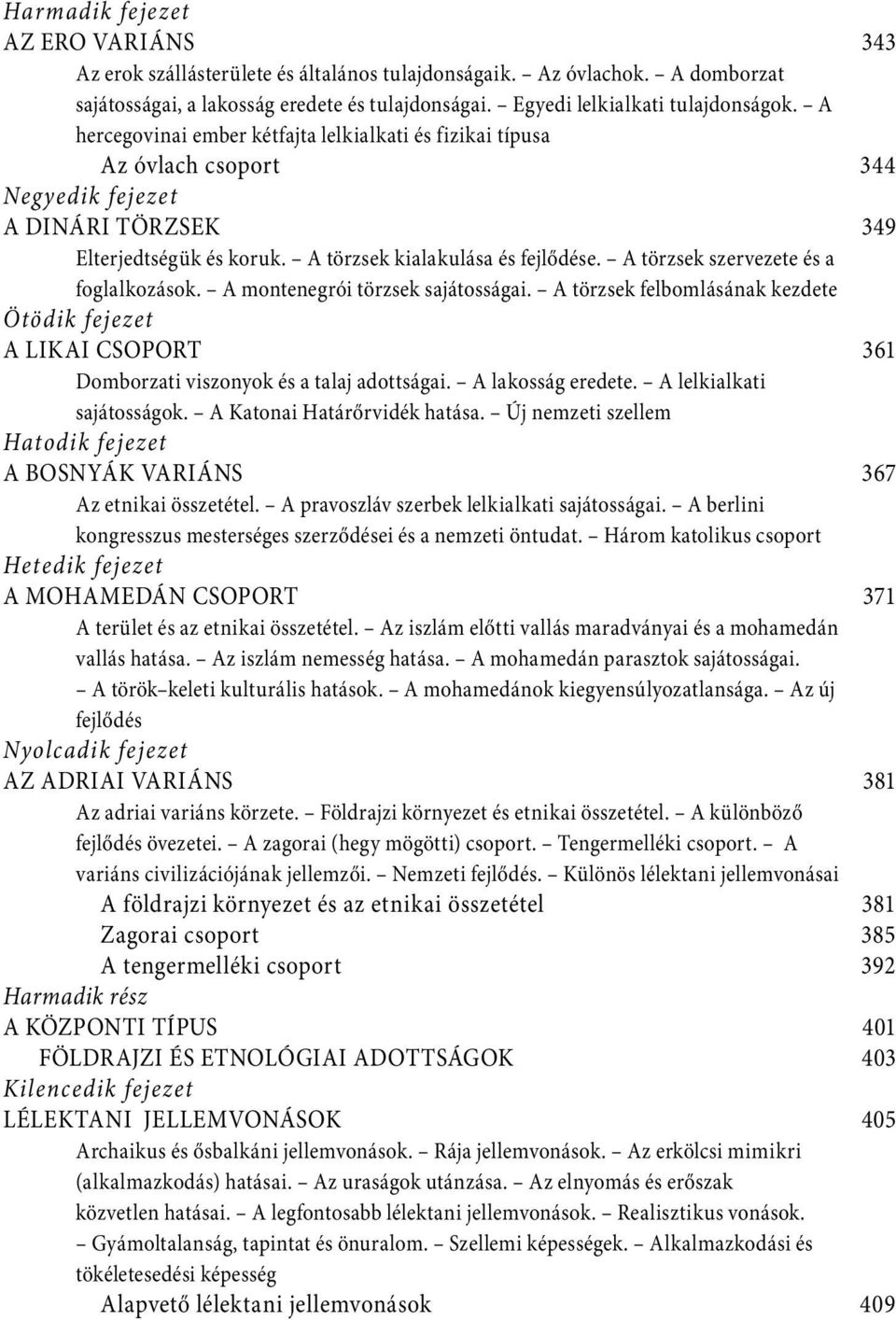 Harmadik fejezet
AZ ERO VARIÁNS 343

Az erok szállásterülete és általános tulajdonságaik. – Az óvlachok. – A domborzat sajátosságai, a lakosság eredete és tulajdonságai. – Egyedi lelkialkati tulajdonságok. – A hercegovinai ember kétfajta lelkialkati és fizikai típusa

Az óvlach csoport 344

Negyedik fejezet
A DINÁRI TÖRZSEK 349

Elterjedtségük és koruk. – A törzsek kialakulása és fejlődése. – A törzsek szervezete és a foglalkozások. – A montenegrói törzsek sajátosságai. – A törzsek felbomlásának kezdete

Ötödik fejezet
A LIKAI CSOPORT 361

Domborzati viszonyok és a talaj adottságai. – A lakosság eredete. – A lelkialkati sajátosságok. – A Katonai Határőrvidék hatása. – Új nemzeti szellem

Hatodik fejezet
A BOSNYÁK VARIÁNS 367

Az etnikai összetétel. – A pravoszláv szerbek lelkialkati sajátosságai. – A berlini kongresszus mesterséges szerződései és a nemzeti öntudat. – Három katolikus csoport

Hetedik fejezet
A MOHAMEDÁN CSOPORT 371

A terület és az etnikai összetétel. – Az iszlám előtti vallás maradványai és a mohamedán vallás hatása. – Az iszlám nemesség hatása. – A mohamedán parasztok sajátosságai. – A török–keleti kulturális hatások. – A mohamedánok kiegyensúlyozatlansága. – Az új fejlődés

Nyolcadik fejezet
AZ ADRIAI VARIÁNS 381

Az adriai variáns körzete. – Földrajzi környezet és etnikai összetétel. – A különböző fejlődés övezetei. – A zagorai (hegy mögötti) csoport. – Tengermelléki csoport. – A variáns civilizációjának jellemzői. – Nemzeti fejlődés. – Különös lélektani jellemvonásai

A földrajzi környezet és az etnikai összetétel 381
Zagorai csoport 385
A tengermelléki csoport 392

Harmadik rész
A KÖZPONTI TÍPUS 401
FÖLDRAJZI ÉS ETNOLÓGIAI ADOTTSÁGOK 403

Kilencedik fejezet
LÉLEKTANI JELLEMVONÁSOK 405

Archaikus és ősbalkáni jellemvonások. – Rája jellemvonások. – Az erkölcsi mimikri (alkalmazkodás) hatásai. – Az uraságok utánzása. – Az elnyomás és erőszak közvetlen hatásai. – A legfontosabb lélektani jellemvonások. – Realisztikus vonások. – Gyámoltalanság, tapintat és önuralom. – Szellemi képességek. – Alkalmazkodási és tökéletesedési képesség

Alapvető lélektani jellemvonások 409